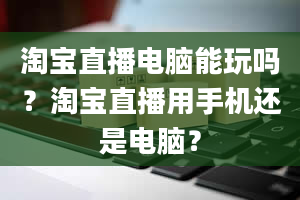 淘宝直播电脑能玩吗？淘宝直播用手机还是电脑？